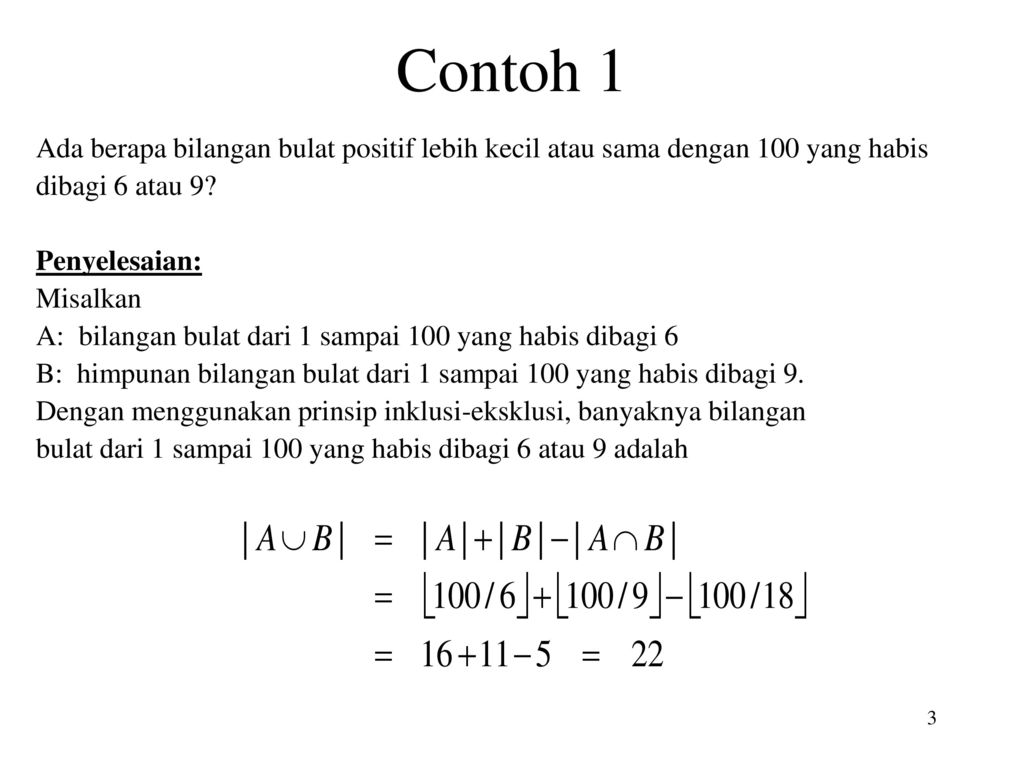 Contoh 1

Ada berapa bilangan bulat positif lebih kecil atau sama dengan 100 yang habis dibagi 6 atau 9?

Penyelesaian:
Misalkan
A: bilangan bulat dari 1 sampai 100 yang habis dibagi 6
B: himpunan bilangan bulat dari 1 sampai 100 yang habis dibagi 9.
Dengan menggunakan prinsip inklusi-eksklusi, banyaknya bilangan bulat dari 1 sampai 100 yang habis dibagi 6 atau 9 adalah

$|A \cup B| = |A| + |B| - |A \cap B|$
$= \lfloor 100/6 \rfloor + \lfloor 100/9 \rfloor - \lfloor 100/18 \rfloor$
$= 16 + 11 - 5 = 22$

3